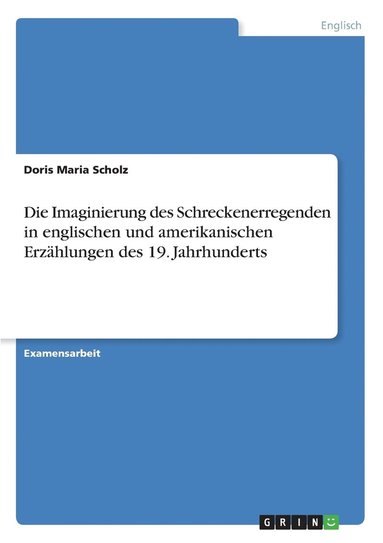 Englisch

Doris Maria Scholz

Die Imaginierung des Schreckenerregenden in englischen und amerikanischen Erzählungen des 19. Jahrhunderts

Examensarbeit

GRIN